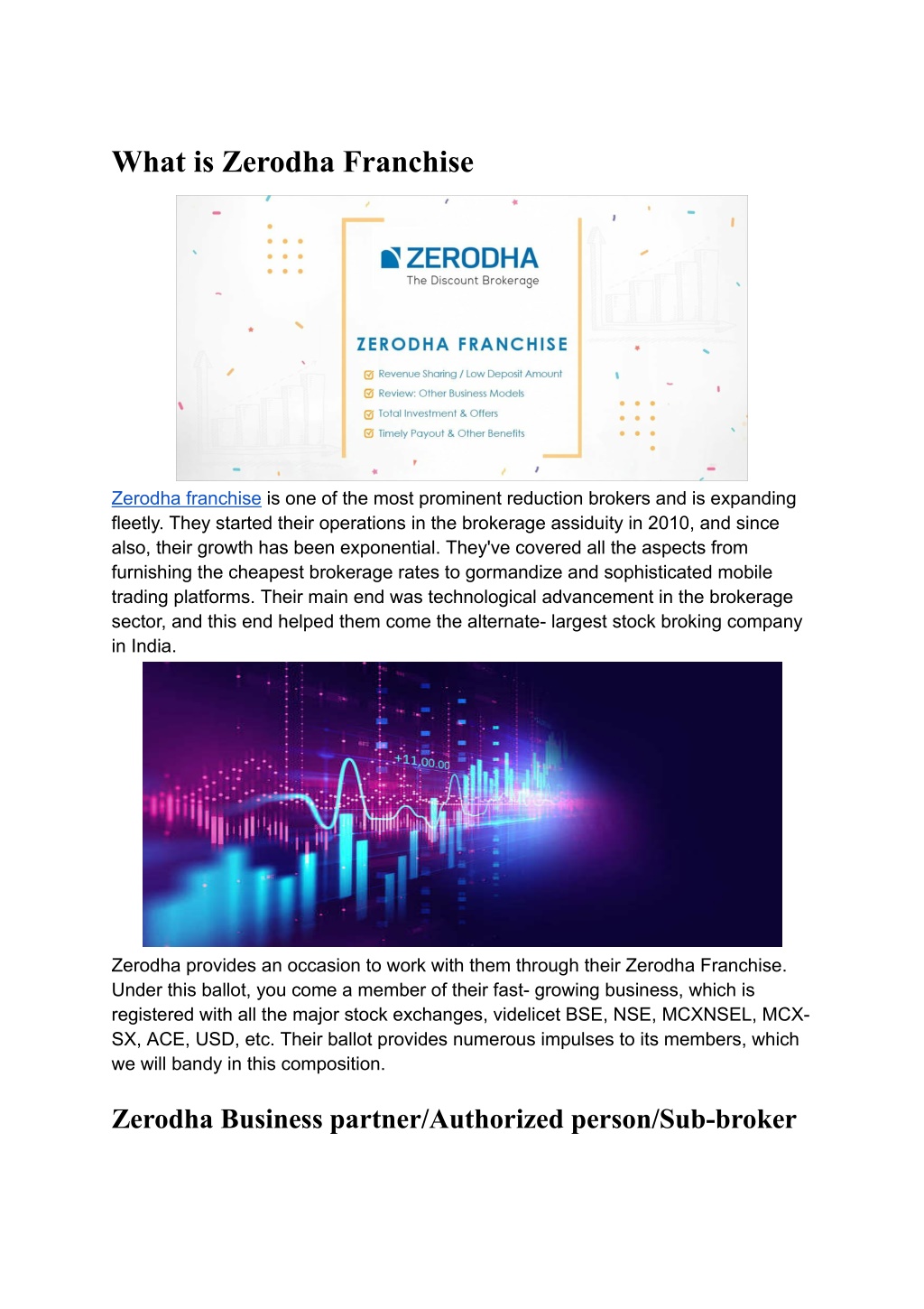 What is Zerodha Franchise

ZERODHA
The Discount Brokerage

ZERODHA FRANCHISE
Revenue Sharing / Low Deposit Amount
Review: Other Business Models
Total Investment & Offers
Timely Payout & Other Benefits

Zerodha franchise is one of the most prominent reduction brokers and is expanding fleetly. They started their operations in the brokerage assiduity in 2010, and since also, their growth has been exponential. They've covered all the aspects from furnishing the cheapest brokerage rates to gormandize and sophisticated mobile trading platforms. Their main end was technological advancement in the brokerage sector, and this end helped them come the alternate- largest stock broking company in India.

+11,00.00

Zerodha provides an occasion to work with them through their Zerodha Franchise. Under this ballot, you come a member of their fast- growing business, which is registered with all the major stock exchanges, videlicet BSE, NSE, MCXNSEL, MCX-SX, ACE, USD, etc. Their ballot provides numerous impulses to its members, which we will bandy in this composition.

Zerodha Business partner/Authorized person/Sub-broker